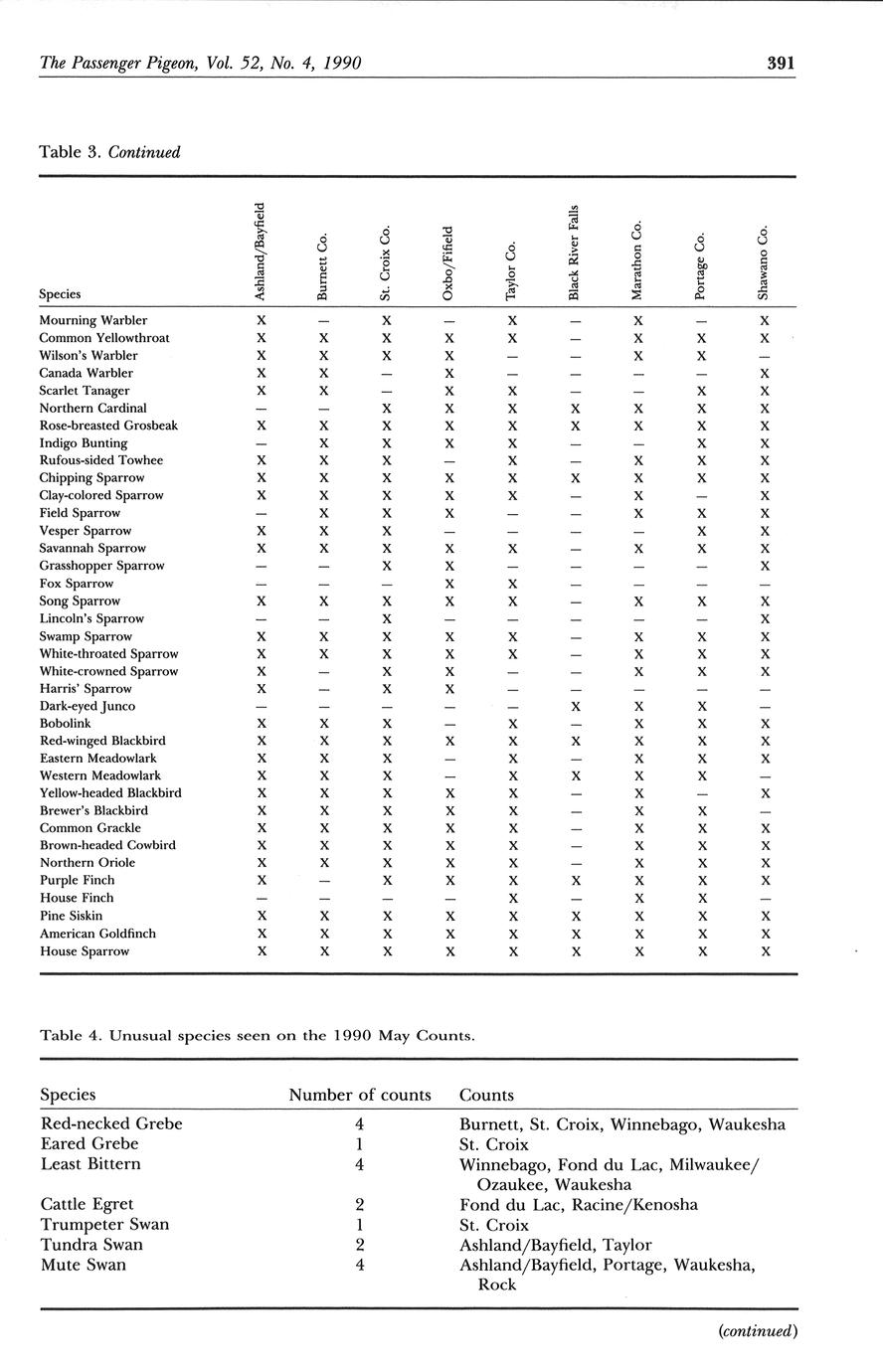 The Passenger Pigeon, Vol. 52, No. 4, 1990 391

Table 3. Continued

| Species | Ashland/Bayfield | Burnett Co. | St. Croix Co. | Oxbo/Fifield | Taylor Co. | Black River Falls | Marathon Co. | Portage Co. | Shawano Co. |
|---|---|---|---|---|---|---|---|---|---|
| Mourning Warbler | X | — | X | — | X | — | X | — | X |
| Common Yellowthroat | X | X | X | X | X | — | X | X | X |
| Wilson's Warbler | X | X | X | X | — | — | X | X | — |
| Canada Warbler | X | X | — | X | — | — | — | — | X |
| Scarlet Tanager | X | X | — | X | X | — | — | X | X |
| Northern Cardinal | — | — | X | X | X | X | X | X | X |
| Rose-breasted Grosbeak | X | X | X | X | X | X | X | X | X |
| Indigo Bunting | — | X | X | X | X | — | — | X | X |
| Rufous-sided Towhee | X | X | X | — | X | — | X | X | X |
| Chipping Sparrow | X | X | X | X | X | X | X | X | X |
| Clay-colored Sparrow | X | X | X | X | X | — | X | — | X |
| Field Sparrow | — | X | X | X | — | — | X | X | X |
| Vesper Sparrow | X | X | X | — | — | — | — | X | X |
| Savannah Sparrow | X | X | X | X | X | — | X | X | X |
| Grasshopper Sparrow | — | — | X | X | — | — | — | — | X |
| Fox Sparrow | — | — | — | X | X | — | — | — | — |
| Song Sparrow | X | X | X | X | X | — | X | X | X |
| Lincoln's Sparrow | — | — | X | — | — | — | — | — | X |
| Swamp Sparrow | X | X | X | X | X | — | X | X | X |
| White-throated Sparrow | X | X | X | X | X | — | X | X | X |
| White-crowned Sparrow | X | — | X | X | — | — | X | X | X |
| Harris' Sparrow | X | — | X | X | — | — | — | — | — |
| Dark-eyed Junco | — | — | — | — | — | X | X | X | — |
| Bobolink | X | X | X | — | X | — | X | X | X |
| Red-winged Blackbird | X | X | X | X | X | X | X | X | X |
| Eastern Meadowlark | X | X | X | — | X | — | X | X | X |
| Western Meadowlark | X | X | X | — | X | X | X | X | — |
| Yellow-headed Blackbird | X | X | X | X | X | — | X | — | X |
| Brewer's Blackbird | X | X | X | X | X | — | X | X | — |
| Common Grackle | X | X | X | X | X | — | X | X | X |
| Brown-headed Cowbird | X | X | X | X | X | — | X | X | X |
| Northern Oriole | X | X | X | X | X | — | X | X | X |
| Purple Finch | X | — | X | X | X | X | X | X | X |
| House Finch | — | — | — | — | X | — | X | X | — |
| Pine Siskin | X | X | X | X | X | X | X | X | X |
| American Goldfinch | X | X | X | X | X | X | X | X | X |
| House Sparrow | X | X | X | X | X | X | X | X | X |

Table 4. Unusual species seen on the 1990 May Counts.

| Species | Number of counts | Counts |
|---|---|---|
| Red-necked Grebe | 4 | Burnett, St. Croix, Winnebago, Waukesha |
| Eared Grebe | 1 | St. Croix |
| Least Bittern | 4 | Winnebago, Fond du Lac, Milwaukee/Ozaukee, Waukesha |
| Cattle Egret | 2 | Fond du Lac, Racine/Kenosha |
| Trumpeter Swan | 1 | St. Croix |
| Tundra Swan | 2 | Ashland/Bayfield, Taylor |
| Mute Swan | 4 | Ashland/Bayfield, Portage, Waukesha, Rock |

(continued)